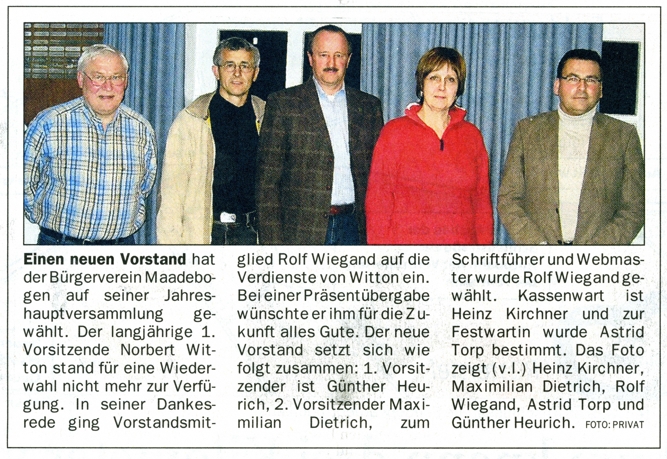 **Einen neuen Vorstand** hat der Bürgerverein Maadebogen auf seiner Jahreshauptversammlung gewählt. Der langjährige 1. Vorsitzende Norbert Witton stand für eine Wiederwahl nicht mehr zur Verfügung. In seiner Dankesrede ging Vorstandsmitglied Rolf Wiegand auf die Verdienste von Witton ein. Bei einer Präsentübergabe wünschte er ihm für die Zukunft alles Gute. Der neue Vorstand setzt sich wie folgt zusammen: 1. Vorsitzender ist Günther Heurich, 2. Vorsitzender Maximilian Dietrich, zum Schriftführer und Webmaster wurde Rolf Wiegand gewählt. Kassenwart ist Heinz Kirchner und zur Festwartin wurde Astrid Torp bestimmt. Das Foto zeigt (v.l.) Heinz Kirchner, Maximilian Dietrich, Rolf Wiegand, Astrid Torp und Günther Heurich. FOTO: PRIVAT